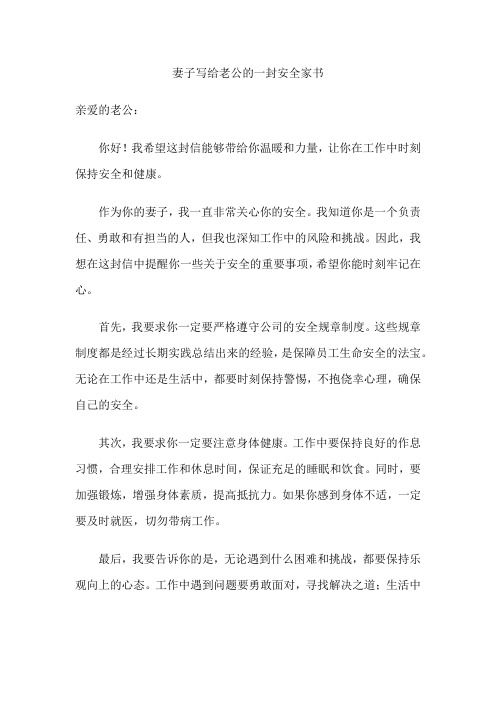 妻子写给老公的一封安全家书

亲爱的老公：

你好！我希望这封信能够带给你温暖和力量，让你在工作中时刻保持安全和健康。

作为你的妻子，我一直非常关心你的安全。我知道你是一个负责任、勇敢和有担当的人，但我也深知工作中的风险和挑战。因此，我想在这封信中提醒你一些关于安全的重要事项，希望你能时刻牢记在心。

首先，我要求你一定要严格遵守公司的安全规章制度。这些规章制度都是经过长期实践总结出来的经验，是保障员工生命安全的法宝。无论在工作中还是生活中，都要时刻保持警惕，不抱侥幸心理，确保自己的安全。

其次，我要求你一定要注意身体健康。工作中要保持良好的作息习惯，合理安排工作和休息时间，保证充足的睡眠和饮食。同时，要加强锻炼，增强身体素质，提高抵抗力。如果你感到身体不适，一定要及时就医，切勿带病工作。

最后，我要告诉你的是，无论遇到什么困难和挑战，都要保持乐观向上的心态。工作中遇到问题要勇敢面对，寻找解决之道；生活中